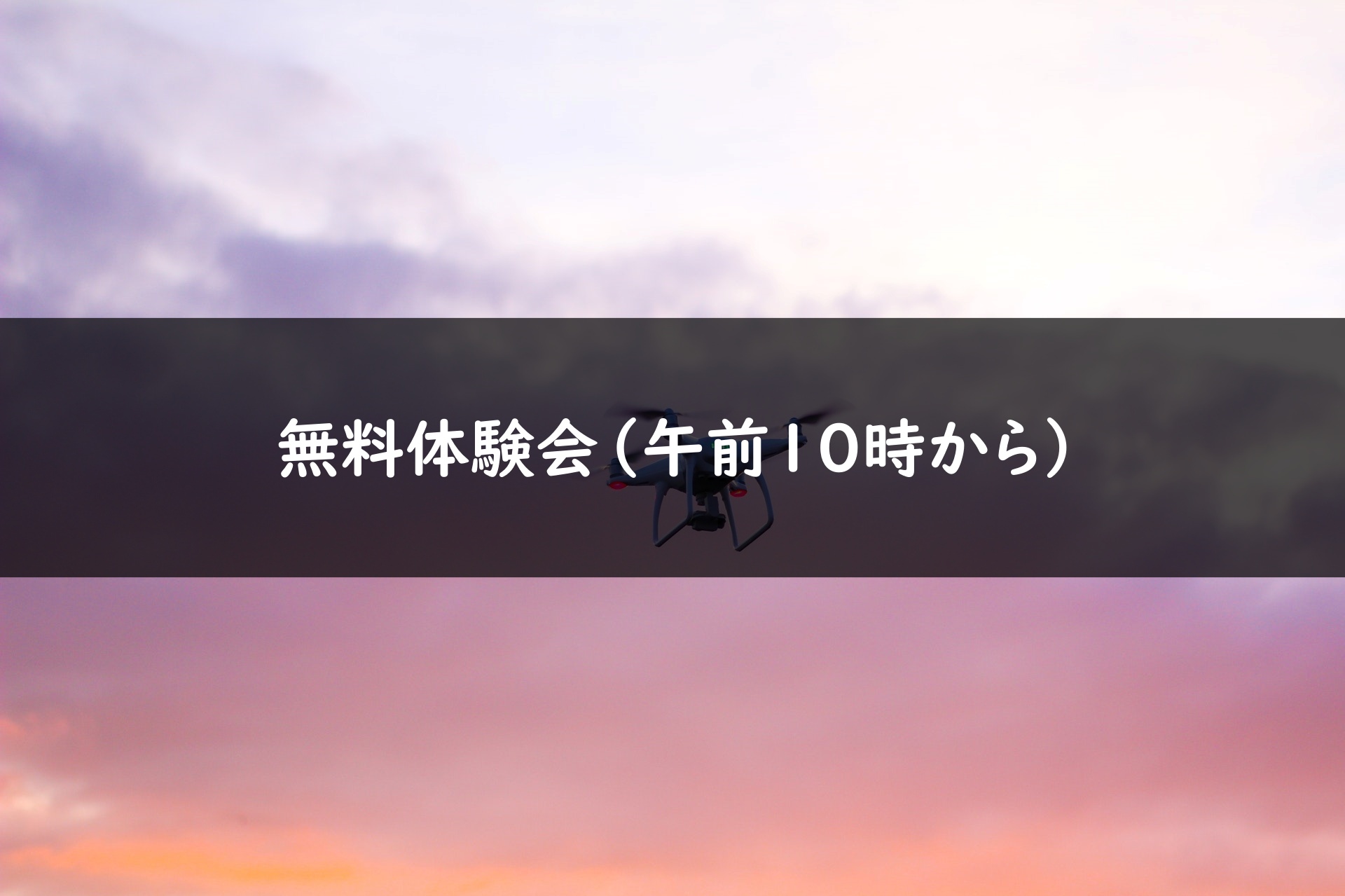 無料体験会（午前10時から）